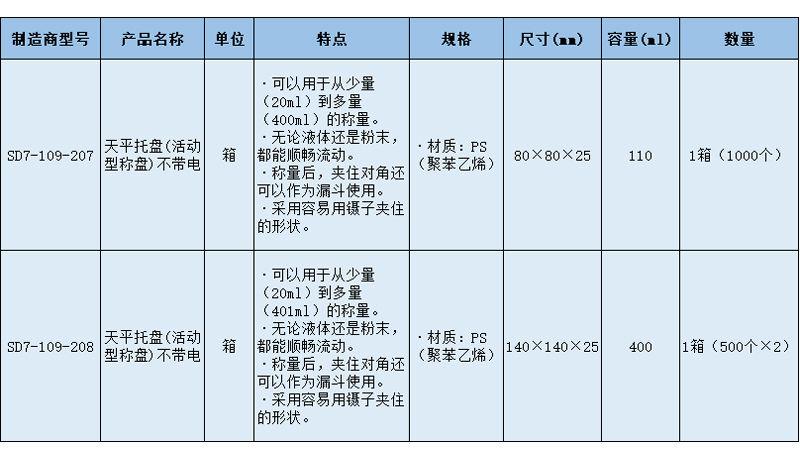 | 制造商型号 | 产品名称 | 单位 | 特点 | 规格 | 尺寸(mm) | 容量(ml) | 数量 |
|---|---|---|---|---|---|---|---|
| SD7-109-207 | 天平托盘(活动型称盘)不带电 | 箱 | ·可以用于从少量（20ml）到多量（400ml）的称量。 ·无论液体还是粉末，都能顺畅流动。 ·称量后，夹住对角还可以作为漏斗使用。 ·采用容易用镊子夹住的形状。 | ·材质：PS（聚苯乙烯） | 80×80×25 | 110 | 1箱（1000个） |
| SD7-109-208 | 天平托盘(活动型称盘)不带电 | 箱 | ·可以用于从少量（20ml）到多量（401ml）的称量。 ·无论液体还是粉末，都能顺畅流动。 ·称量后，夹住对角还可以作为漏斗使用。 ·采用容易用镊子夹住的形状。 | ·材质：PS（聚苯乙烯） | 140×140×25 | 400 | 1箱（500个×2） |